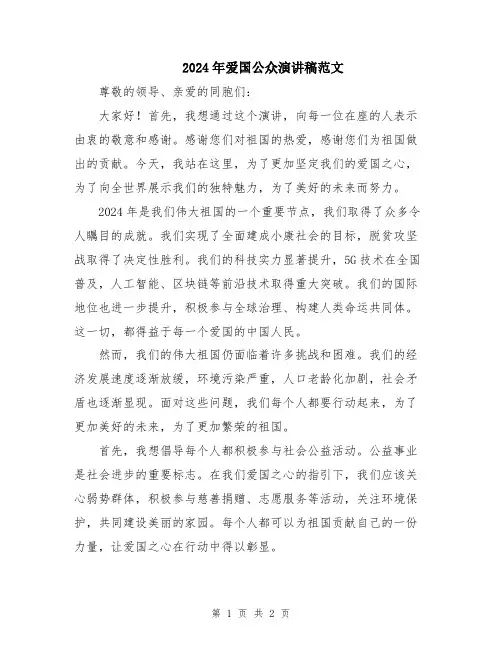 2024年爱国公众演讲稿范文

尊敬的领导、亲爱的同胞们：

大家好！首先，我想通过这个演讲，向每一位在座的人表示由衷的敬意和感谢。感谢您们对祖国的热爱，感谢您们为祖国做出的贡献。今天，我站在这里，为了更加坚定我们的爱国之心，为了向全世界展示我们的独特魅力，为了美好的未来而努力。

2024年是我们伟大祖国的一个重要节点，我们取得了众多令人瞩目的成就。我们实现了全面建成小康社会的目标，脱贫攻坚战取得了决定性胜利。我们的科技实力显著提升，5G技术在全国普及，人工智能、区块链等前沿技术取得重大突破。我们的国际地位也进一步提升，积极参与全球治理、构建人类命运共同体。这一切，都得益于每一个爱国的中国人民。

然而，我们的伟大祖国仍面临着许多挑战和困难。我们的经济发展速度逐渐放缓，环境污染严重，人口老龄化加剧，社会矛盾也逐渐显现。面对这些问题，我们每个人都要行动起来，为了更加美好的未来，为了更加繁荣的祖国。

首先，我想倡导每个人都积极参与社会公益活动。公益事业是社会进步的重要标志。在我们爱国之心的指引下，我们应该关心弱势群体，积极参与慈善捐赠、志愿服务等活动，关注环境保护，共同建设美丽的家园。每个人都可以为祖国贡献自己的一份力量，让爱国之心在行动中得以彰显。

第 1 页 共 2 页